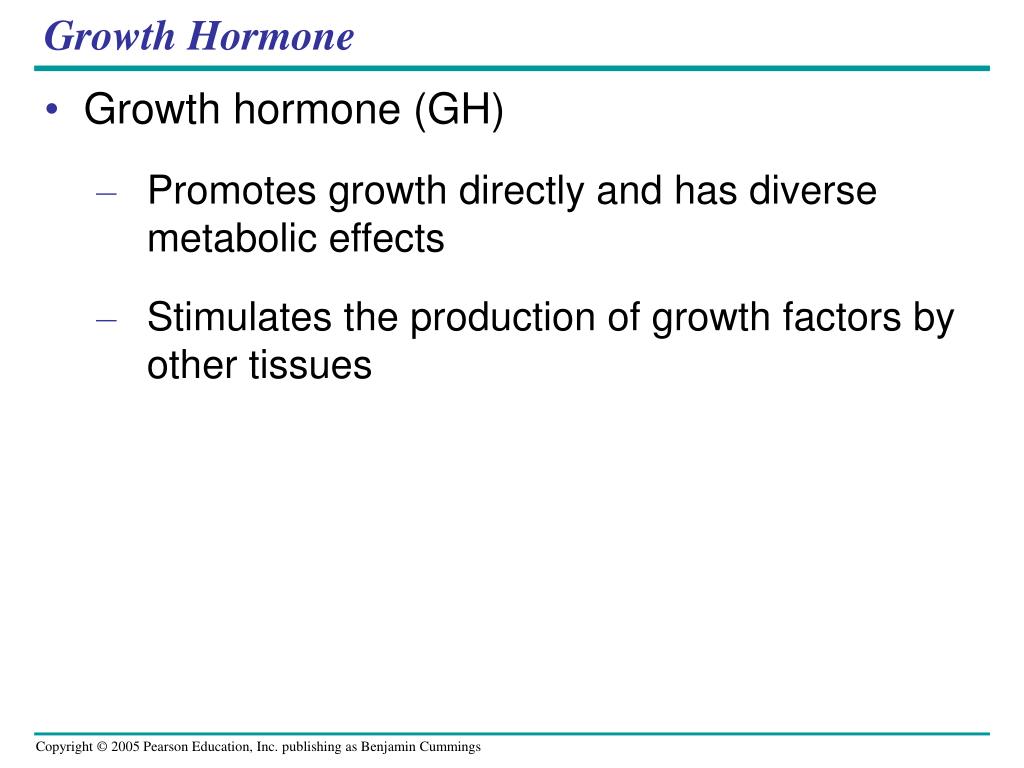 Growth Hormone

• Growth hormone (GH)

– Promotes growth directly and has diverse metabolic effects

– Stimulates the production of growth factors by other tissues

Copyright © 2005 Pearson Education, Inc. publishing as Benjamin Cummings